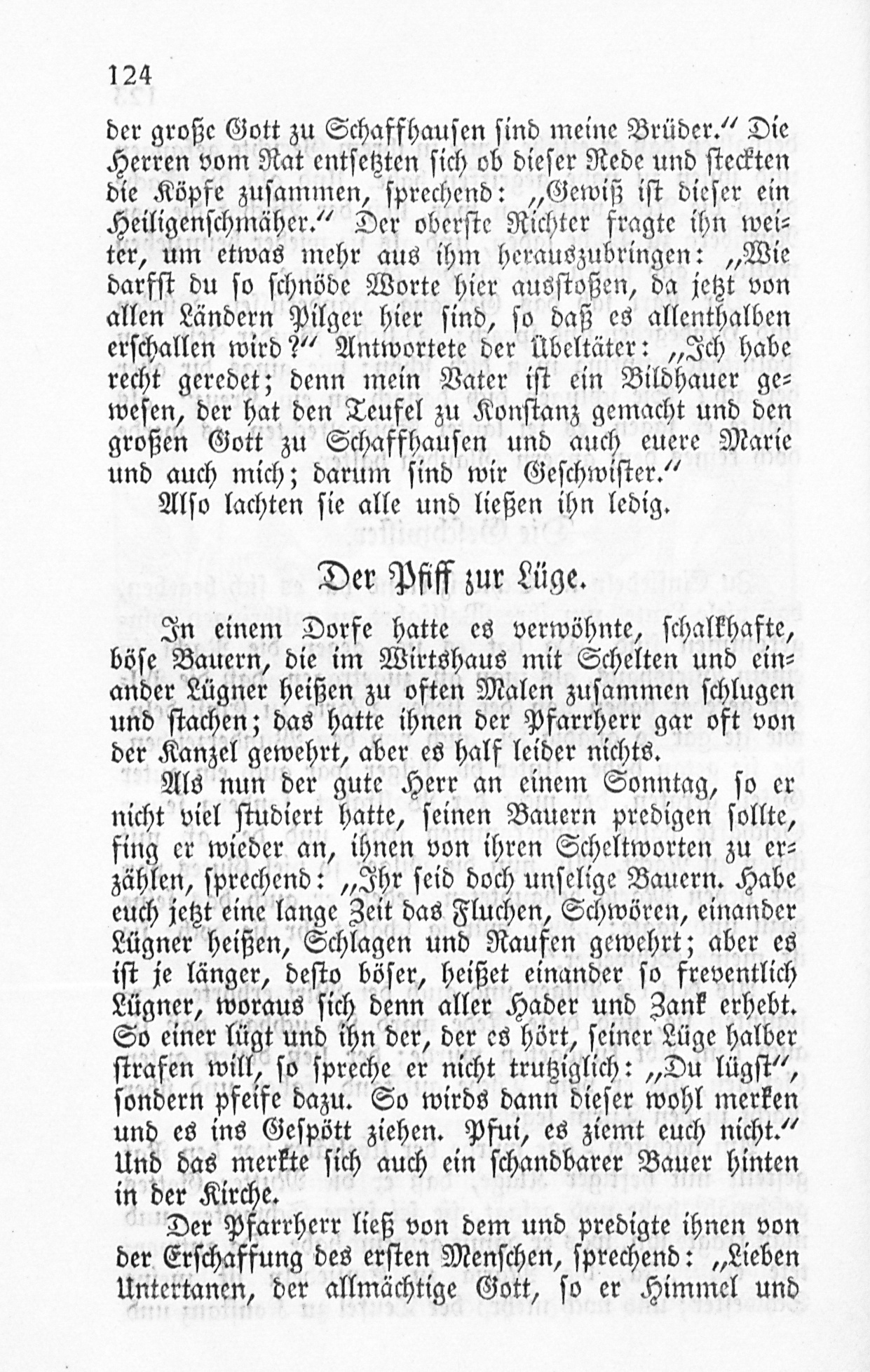 124

der große Gott zu Schaffhausen sind meine Brüder.“ Die Herren vom Rat entsetzten sich ob dieser Rede und steckten die Köpfe zusammen, sprechend: „Gewiß ist dieser ein Heiligenschmäher.“ Der oberste Richter fragte ihn weiter, um etwas mehr aus ihm herauszubringen: „Wie darfst du so schnöde Worte hier ausstoßen, da jetzt von allen Ländern Pilger hier sind, so daß es allenthalben erschallen wird?“ Antwortete der Übeltäter: „Ich habe recht geredet; denn mein Vater ist ein Bildhauer gewesen, der hat den Teufel zu Konstanz gemacht und den großen Gott zu Schaffhausen und auch euere Marie und auch mich; darum sind wir Geschwister.“

Also lachten sie alle und ließen ihn ledig.

Der Pfiff zur Lüge.

In einem Dorfe hatte es verwöhnte, schalkhafte, böse Bauern, die im Wirtshaus mit Schelten und einander Lügner heißen zu often Malen zusammen schlugen und stachen; das hatte ihnen der Pfarrherr gar oft von der Kanzel gewehrt, aber es half leider nichts.

Als nun der gute Herr an einem Sonntag, so er nicht viel studiert hatte, seinen Bauern predigen sollte, fing er wieder an, ihnen von ihren Scheltworten zu erzählen, sprechend: „Ihr seid doch unselige Bauern. Habe euch jetzt eine lange Zeit das Fluchen, Schwören, einander Lügner heißen, Schlagen und Raufen gewehrt; aber es ist je länger, desto böser, heißet einander so freventlich Lügner, woraus sich denn aller Hader und Zank erhebt. So einer lügt und ihn der, der es hört, seiner Lüge halber strafen will, so spreche er nicht trutziglich: „Du lügst“, sondern pfeife dazu. So wirds dann dieser wohl merken und es ins Gespött ziehen. Pfui, es ziemt euch nicht.“ Und das merkte sich auch ein schandbarer Bauer hinten in der Kirche.

Der Pfarrherr ließ von dem und predigte ihnen von der Erschaffung des ersten Menschen, sprechend: „Lieben Untertanen, der allmächtige Gott, so er Himmel und